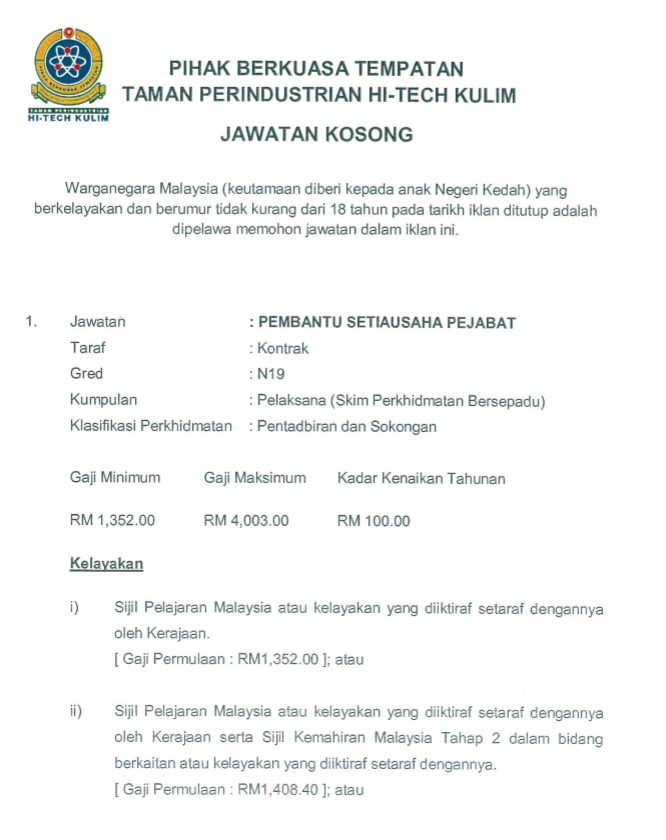 TAMAN PERINDUSTRIAN HI-TECH KULIM

PIHAK BERKUASA TEMPATAN
TAMAN PERINDUSTRIAN HI-TECH KULIM

JAWATAN KOSONG

Warganegara Malaysia (keutamaan diberi kepada anak Negeri Kedah) yang berkelayakan dan berumur tidak kurang dari 18 tahun pada tarikh iklan ditutup adalah dipelawa memohon jawatan dalam iklan ini.

1. Jawatan : PEMBANTU SETIAUSAHA PEJABAT
Taraf : Kontrak
Gred : N19
Kumpulan : Pelaksana (Skim Perkhidmatan Bersepadu)
Klasifikasi Perkhidmatan : Pentadbiran dan Sokongan

| Gaji Minimum | Gaji Maksimum | Kadar Kenaikan Tahunan |
|---|---|---|
| RM 1,352.00 | RM 4,003.00 | RM 100.00 |

Kelayakan

i) Sijil Pelajaran Malaysia atau kelayakan yang diiktiraf setaraf dengannya oleh Kerajaan.
[ Gaji Permulaan : RM1,352.00 ]; atau

ii) Sijil Pelajaran Malaysia atau kelayakan yang diiktiraf setaraf dengannya oleh Kerajaan serta Sijil Kemahiran Malaysia Tahap 2 dalam bidang berkaitan atau kelayakan yang diiktiraf setaraf dengannya.
[ Gaji Permulaan : RM1,408.40 ]; atau